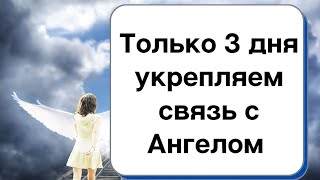 Только 3 дня укрепляем связь с Ангелом